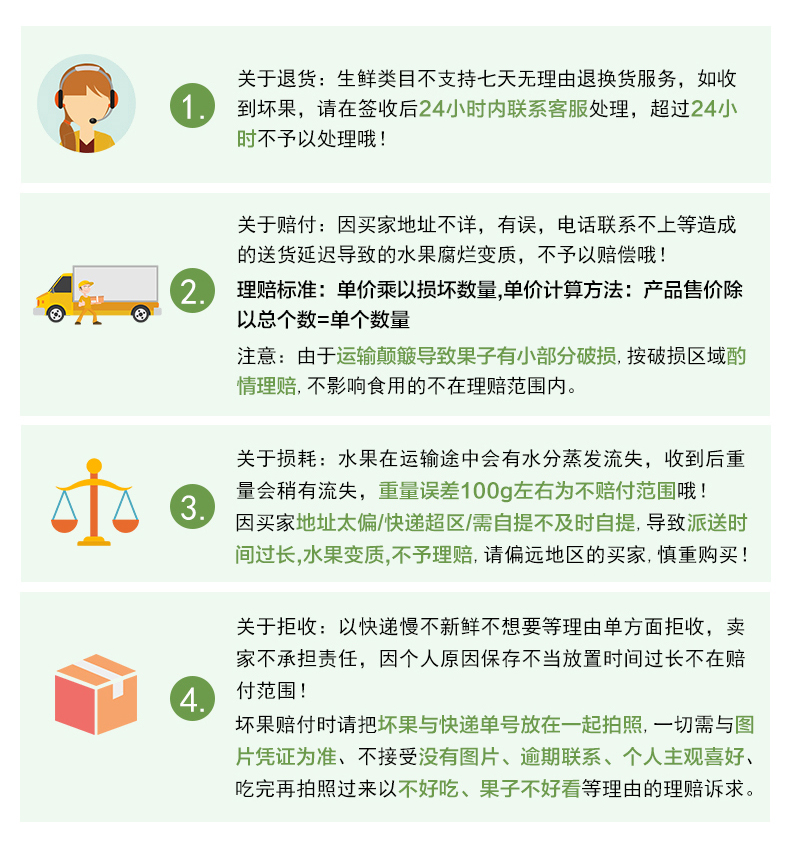 1.

关于退货：生鲜类目不支持七天无理由退换货服务，如收到坏果，请在签收后24小时内联系客服处理，超过24小时不予以处理哦！

2.

关于赔付：因买家地址不详，有误，电话联系不上等造成的送货延迟导致的水果腐烂变质，不予以赔偿哦！

理赔标准：单价乘以损坏数量,单价计算方法：产品售价除以总个数=单个数量

注意：由于运输颠簸导致果子有小部分破损，按破损区域酌情理赔，不影响食用的不在理赔范围内。

3.

关于损耗：水果在运输途中会有水分蒸发流失，收到后重量会稍有流失，重量误差100g左右为不赔付范围哦！

因买家地址太偏/快递超区/需自提不及时自提，导致派送时间过长,水果变质,不予理赔，请偏远地区的买家，慎重购买！

4.

关于拒收：以快递慢不新鲜不想要等理由单方面拒收，卖家不承担责任，因个人原因保存不当放置时间过长不在赔付范围！

坏果赔付时请把坏果与快递单号放在一起拍照，一切需与图片凭证为准、不接受没有图片、逾期联系、个人主观喜好、吃完再拍照过来以不好吃、果子不好看等理由的理赔诉求。